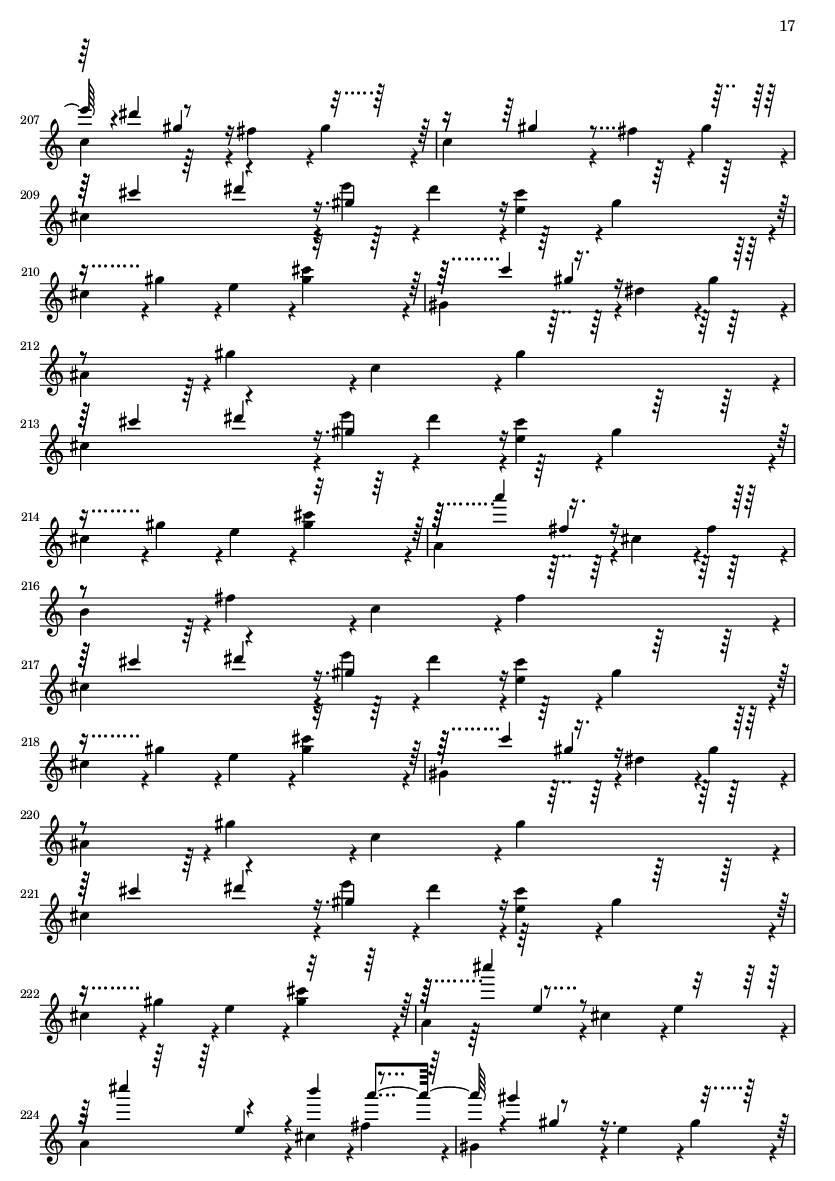 17

207

209

210

212

213

214

216

217

218

220

221

222

224